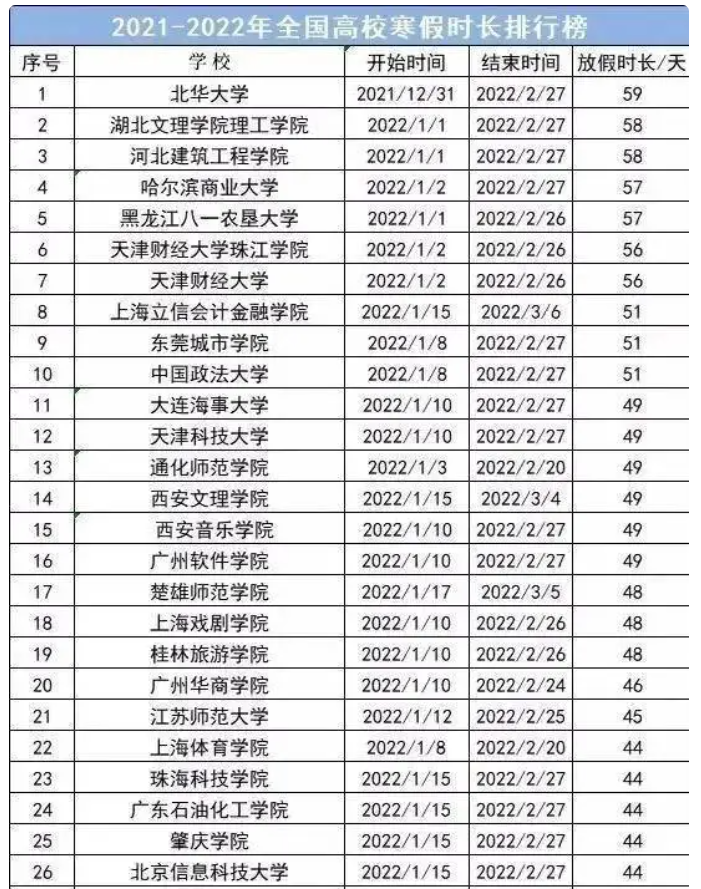 2021-2022年全国高校寒假时长排行榜

| 序号 | 学校 | 开始时间 | 结束时间 | 放假时长/天 |
|---|---|---|---|---|
| 1 | 北华大学 | 2021/12/31 | 2022/2/27 | 59 |
| 2 | 湖北文理学院理工学院 | 2022/1/1 | 2022/2/27 | 58 |
| 3 | 河北建筑工程学院 | 2022/1/1 | 2022/2/27 | 58 |
| 4 | 哈尔滨商业大学 | 2022/1/2 | 2022/2/27 | 57 |
| 5 | 黑龙江八一农垦大学 | 2022/1/1 | 2022/2/26 | 57 |
| 6 | 天津财经大学珠江学院 | 2022/1/2 | 2022/2/26 | 56 |
| 7 | 天津财经大学 | 2022/1/2 | 2022/2/26 | 56 |
| 8 | 上海立信会计金融学院 | 2022/1/15 | 2022/3/6 | 51 |
| 9 | 东莞城市学院 | 2022/1/8 | 2022/2/27 | 51 |
| 10 | 中国政法大学 | 2022/1/8 | 2022/2/27 | 51 |
| 11 | 大连海事大学 | 2022/1/10 | 2022/2/27 | 49 |
| 12 | 天津科技大学 | 2022/1/10 | 2022/2/27 | 49 |
| 13 | 通化师范学院 | 2022/1/3 | 2022/2/20 | 49 |
| 14 | 西安文理学院 | 2022/1/15 | 2022/3/4 | 49 |
| 15 | 西安音乐学院 | 2022/1/10 | 2022/2/27 | 49 |
| 16 | 广州软件学院 | 2022/1/10 | 2022/2/27 | 49 |
| 17 | 楚雄师范学院 | 2022/1/17 | 2022/3/5 | 48 |
| 18 | 上海戏剧学院 | 2022/1/10 | 2022/2/26 | 48 |
| 19 | 桂林旅游学院 | 2022/1/10 | 2022/2/26 | 48 |
| 20 | 广州华商学院 | 2022/1/10 | 2022/2/24 | 46 |
| 21 | 江苏师范大学 | 2022/1/12 | 2022/2/25 | 45 |
| 22 | 上海体育学院 | 2022/1/8 | 2022/2/20 | 44 |
| 23 | 珠海科技学院 | 2022/1/15 | 2022/2/27 | 44 |
| 24 | 广东石油化工学院 | 2022/1/15 | 2022/2/27 | 44 |
| 25 | 肇庆学院 | 2022/1/15 | 2022/2/27 | 44 |
| 26 | 北京信息科技大学 | 2022/1/15 | 2022/2/27 | 44 |